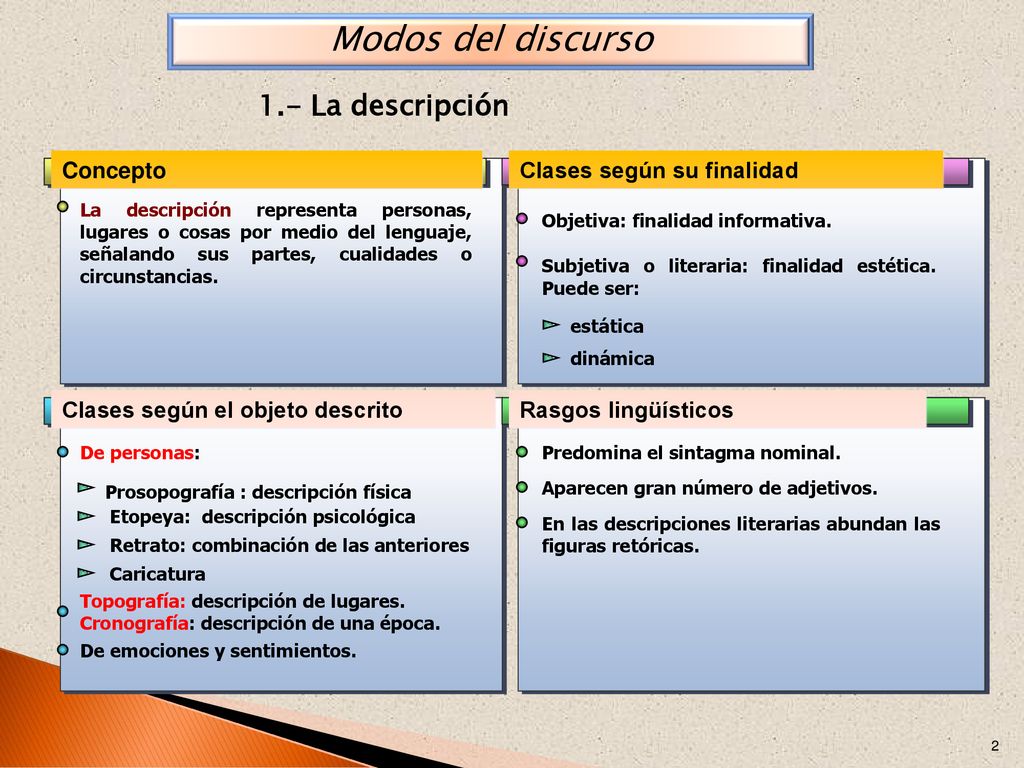 Modos del discurso

1.- La descripción

Concepto

La descripción representa personas, lugares o cosas por medio del lenguaje, señalando sus partes, cualidades o circunstancias.

Clases según su finalidad

Objetiva: finalidad informativa.

Subjetiva o literaria: finalidad estética. Puede ser:

estática

dinámica

Clases según el objeto descrito

De personas:

Prosopografía : descripción física

Etopeya: descripción psicológica

Retrato: combinación de las anteriores

Caricatura

Topografía: descripción de lugares.
Cronografía: descripción de una época.

De emociones y sentimientos.

Rasgos lingüísticos

Predomina el sintagma nominal.

Aparecen gran número de adjetivos.

En las descripciones literarias abundan las figuras retóricas.

2